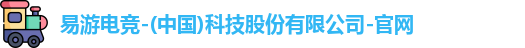 易游电竞-(中国)科技股份有限公司-官网